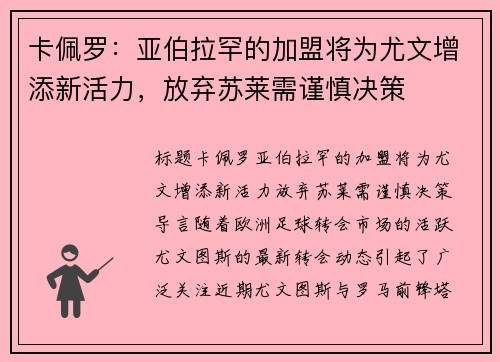 卡佩罗：亚伯拉罕的加盟将为尤文增添新活力，放弃苏莱需谨慎决策

标题卡佩罗亚伯拉罕的加盟将为尤文增添新活力放弃苏莱需谨慎决策导言随着欧洲足球转会市场的活跃尤文图斯的最新转会动态引起了广泛关注近期尤文图斯与罗马前锋塔